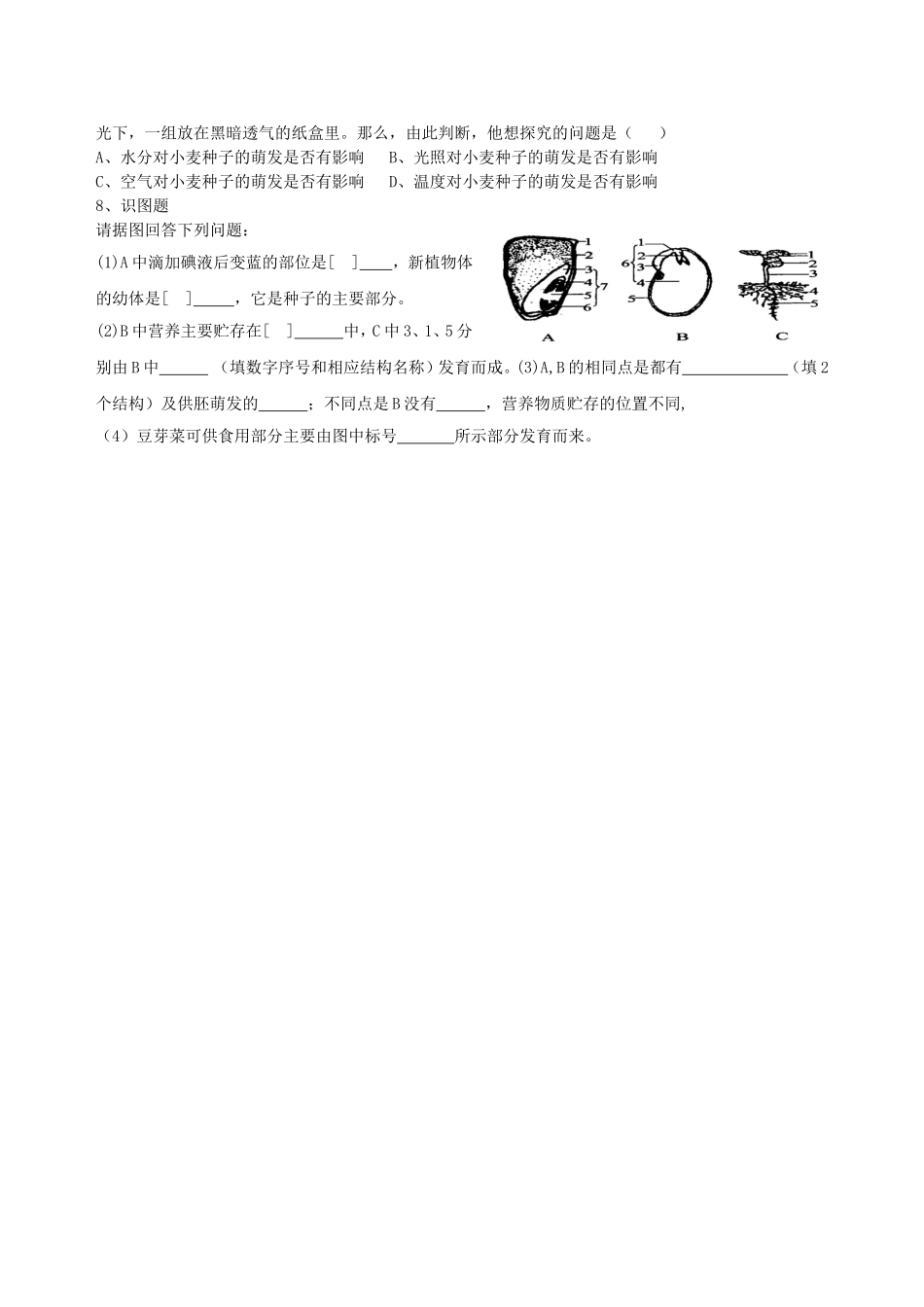 光下，一组放在黑暗透气的纸盒里。那么，由此判断，他想探究的问题是（　　）

A、水分对小麦种子的萌发是否有影响　　B、光照对小麦种子的萌发是否有影响

C、空气对小麦种子的萌发是否有影响　　D、温度对小麦种子的萌发是否有影响

8、识图题

请据图回答下列问题：

(1)A中滴加碘液后变蓝的部位是[　]____，新植物体的幼体是[　]_____，它是种子的主要部分。

(2)B中营养主要贮存在[　]______中，C中3、1、5分别由B中______ （填数字序号和相应结构名称）发育而成。(3)A,B的相同点是都有_____________（填2个结构）及供胚萌发的______；不同点是B没有______，营养物质贮存的位置不同,

（4）豆芽菜可供食用部分主要由图中标号_______所示部分发育而来。

1
2
3
4
5
6
7
A

1
2
3
4
5
6
B

1
2
3
4
5
C